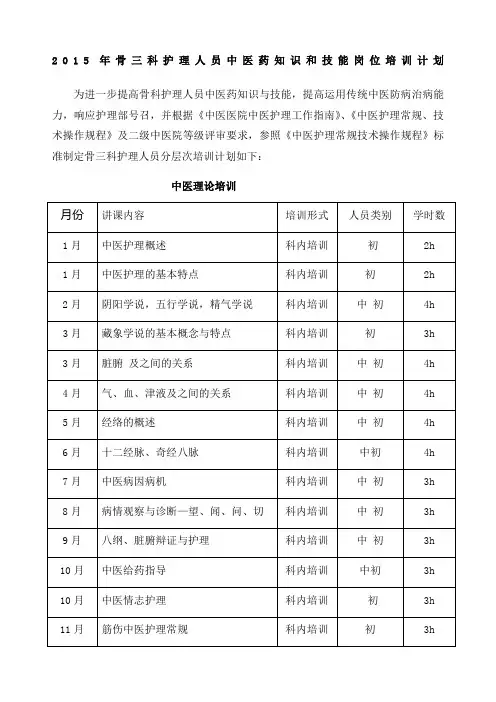 2015 年骨三科护理人员中医药知识和技能岗位培训计划

为进一步提高骨科护理人员中医药知识与技能，提高运用传统中医防病治病能力，响应护理部号召，并根据《中医医院中医护理工作指南》、《中医护理常规、技术操作规程》及二级中医院等级评审要求，参照《中医护理常规技术操作规程》标准制定骨三科护理人员分层次培训计划如下：

中医理论培训

| 月份 | 讲课内容 | 培训形式 | 人员类别 | 学时数 |
|---|---|---|---|---|
| 1月 | 中医护理概述 | 科内培训 | 初 | 2h |
| 1月 | 中医护理的基本特点 | 科内培训 | 初 | 2h |
| 2月 | 阴阳学说，五行学说，精气学说 | 科内培训 | 中 初 | 4h |
| 3月 | 藏象学说的基本概念与特点 | 科内培训 | 初 | 3h |
| 3月 | 脏腑 及之间的关系 | 科内培训 | 中 初 | 4h |
| 4月 | 气、血、津液及之间的关系 | 科内培训 | 中 初 | 4h |
| 5月 | 经络的概述 | 科内培训 | 中 初 | 4h |
| 6月 | 十二经脉、奇经八脉 | 科内培训 | 中初 | 4h |
| 7月 | 中医病因病机 | 科内培训 | 中 初 | 3h |
| 8月 | 病情观察与诊断—望、闻、问、切 | 科内培训 | 中 初 | 3h |
| 9月 | 八纲、脏腑辩证与护理 | 科内培训 | 中 初 | 3h |
| 10月 | 中医给药指导 | 科内培训 | 中初 | 3h |
| 10月 | 中医情志护理 | 科内培训 | 初 | 3h |
| 11月 | 筋伤中医护理常规 | 科内培训 | 初 | 3h |